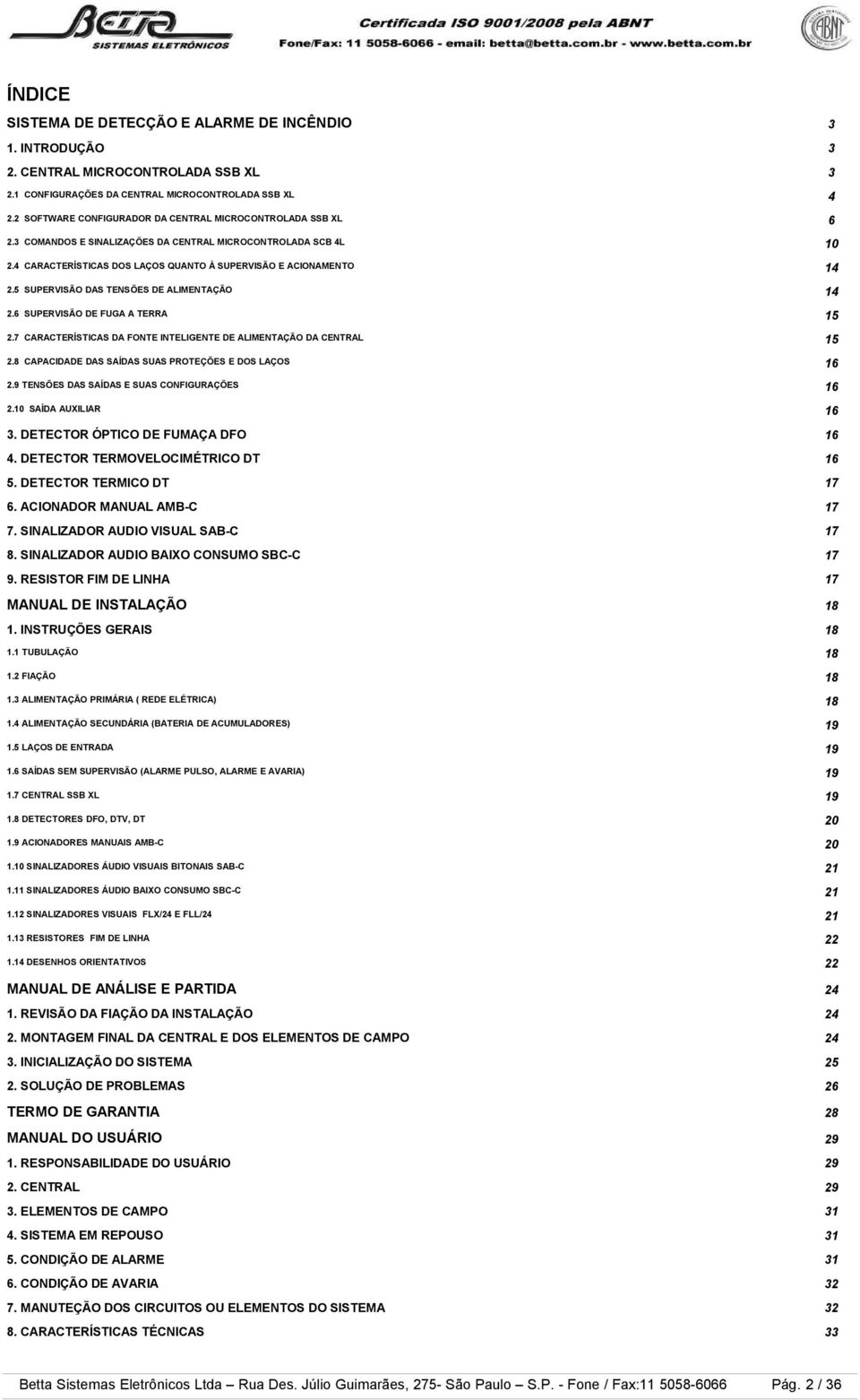 BETTA SISTEMAS ELETRÔNICOS

Certificada ISO 9001/2008 pela ABNT
Fone/Fax: 11 5058-6066 - email: betta@betta.com.br - www.betta.com.br

ABNT

ÍNDICE

SISTEMA DE DETECÇÃO E ALARME DE INCÊNDIO 3
1. INTRODUÇÃO 3
2. CENTRAL MICROCONTROLADA SSB XL 3
2.1 CONFIGURAÇÕES DA CENTRAL MICROCONTROLADA SSB XL 4
2.2 SOFTWARE CONFIGURADOR DA CENTRAL MICROCONTROLADA SSB XL 6
2.3 COMANDOS E SINALIZAÇÕES DA CENTRAL MICROCONTROLADA SCB 4L 10
2.4 CARACTERÍSTICAS DOS LAÇOS QUANTO À SUPERVISÃO E ACIONAMENTO 14
2.5 SUPERVISÃO DAS TENSÕES DE ALIMENTAÇÃO 14
2.6 SUPERVISÃO DE FUGA A TERRA 15
2.7 CARACTERÍSTICAS DA FONTE INTELIGENTE DE ALIMENTAÇÃO DA CENTRAL 15
2.8 CAPACIDADE DAS SAÍDAS SUAS PROTEÇÕES E DOS LAÇOS 16
2.9 TENSÕES DAS SAÍDAS E SUAS CONFIGURAÇÕES 16
2.10 SAÍDA AUXILIAR 16
3. DETECTOR ÓPTICO DE FUMAÇA DFO 16
4. DETECTOR TERMOVELOCIMÉTRICO DT 16
5. DETECTOR TERMICO DT 17
6. ACIONADOR MANUAL AMB-C 17
7. SINALIZADOR AUDIO VISUAL SAB-C 17
8. SINALIZADOR AUDIO BAIXO CONSUMO SBC-C 17
9. RESISTOR FIM DE LINHA 17
MANUAL DE INSTALAÇÃO 18
1. INSTRUÇÕES GERAIS 18
1.1 TUBULAÇÃO 18
1.2 FIAÇÃO 18
1.3 ALIMENTAÇÃO PRIMÁRIA ( REDE ELÉTRICA) 18
1.4 ALIMENTAÇÃO SECUNDÁRIA (BATERIA DE ACUMULADORES) 19
1.5 LAÇOS DE ENTRADA 19
1.6 SAÍDAS SEM SUPERVISÃO (ALARME PULSO, ALARME E AVARIA) 19
1.7 CENTRAL SSB XL 19
1.8 DETECTORES DFO, DTV, DT 20
1.9 ACIONADORES MANUAIS AMB-C 20
1.10 SINALIZADORES ÁUDIO VISUAIS BITONAIS SAB-C 21
1.11 SINALIZADORES ÁUDIO BAIXO CONSUMO SBC-C 21
1.12 SINALIZADORES VISUAIS FLX/24 E FLL/24 21
1.13 RESISTORES FIM DE LINHA 22
1.14 DESENHOS ORIENTATIVOS 22
MANUAL DE ANÁLISE E PARTIDA 24
1. REVISÃO DA FIAÇÃO DA INSTALAÇÃO 24
2. MONTAGEM FINAL DA CENTRAL E DOS ELEMENTOS DE CAMPO 24
3. INICIALIZAÇÃO DO SISTEMA 25
2. SOLUÇÃO DE PROBLEMAS 26
TERMO DE GARANTIA 28
MANUAL DO USUÁRIO 29
1. RESPONSABILIDADE DO USUÁRIO 29
2. CENTRAL 29
3. ELEMENTOS DE CAMPO 31
4. SISTEMA EM REPOUSO 31
5. CONDIÇÃO DE ALARME 31
6. CONDIÇÃO DE AVARIA 32
7. MANUTEÇÃO DOS CIRCUITOS OU ELEMENTOS DO SISTEMA 32
8. CARACTERÍSTICAS TÉCNICAS 33

Betta Sistemas Eletrônicos Ltda – Rua Des. Júlio Guimarães, 275- São Paulo – S.P. - Fone / Fax:11 5058-6066 Pág. 2 / 36